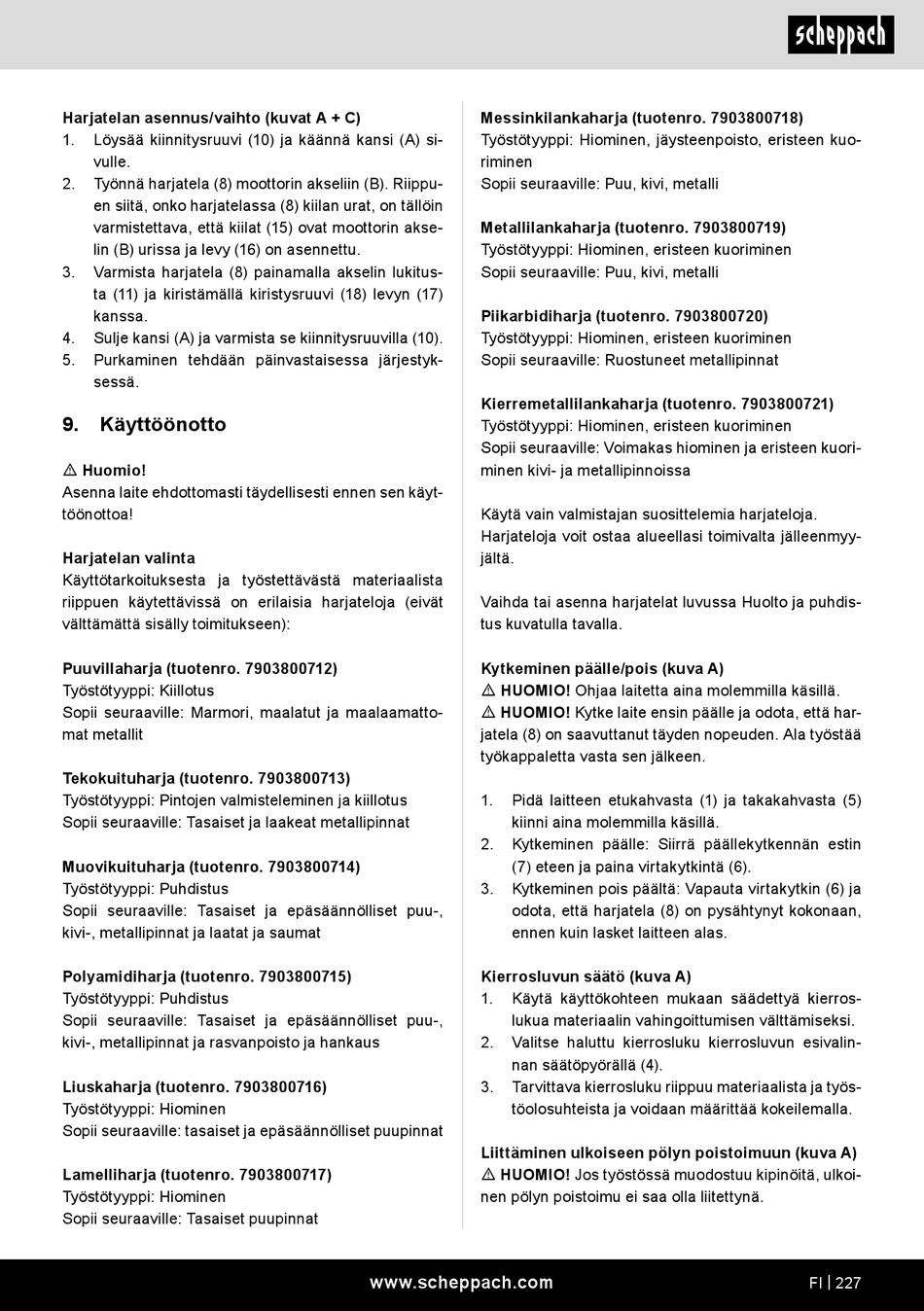 scheppach

Harjatelan asennus/vaihto (kuvat A + C)
1. Löysää kiinnitysruuvi (10) ja käännä kansi (A) sivulle.
2. Työnnä harjatela (8) moottorin akseliin (B). Riippuen siitä, onko harjatelassa (8) kiilan urat, on tällöin varmistettava, että kiilat (15) ovat moottorin akselin (B) urissa ja levy (16) on asennettu.
3. Varmista harjatela (8) painamalla akselin lukitusta (11) ja kiristämällä kiristysruuvi (18) levyn (17) kanssa.
4. Sulje kansi (A) ja varmista se kiinnitysruuvilla (10).
5. Purkaminen tehdään päinvastaisessa järjestyksessä.

9. Käyttöönotto

⚠ Huomio!
Asenna laite ehdottomasti täydellisesti ennen sen käyttöönottoa!

Harjatelan valinta
Käyttötarkoituksesta ja työstettävästä materiaalista riippuen käytettävissä on erilaisia harjateloja (eivät välttämättä sisälly toimitukseen):

Puuvillaharja (tuotenro. 7903800712)
Työstötyyppi: Kiillotus
Sopii seuraaville: Marmori, maalatut ja maalaamattomat metallit

Tekokuituharja (tuotenro. 7903800713)
Työstötyyppi: Pintojen valmisteleminen ja kiillotus
Sopii seuraaville: Tasaiset ja laakeat metallipinnat

Muovikuituharja (tuotenro. 7903800714)
Työstötyyppi: Puhdistus
Sopii seuraaville: Tasaiset ja epäsäännölliset puu-, kivi-, metallipinnat ja laatat ja saumat

Polyamidiharja (tuotenro. 7903800715)
Työstötyyppi: Puhdistus
Sopii seuraaville: Tasaiset ja epäsäännölliset puu-, kivi-, metallipinnat ja rasvanpoisto ja hankaus

Liuskaharja (tuotenro. 7903800716)
Työstötyyppi: Hiominen
Sopii seuraaville: tasaiset ja epäsäännölliset puupinnat

Lamelliharja (tuotenro. 7903800717)
Työstötyyppi: Hiominen
Sopii seuraaville: Tasaiset puupinnat

Messinkilankaharja (tuotenro. 7903800718)
Työstötyyppi: Hiominen, jäysteenpoisto, eristeen kuoriminen
Sopii seuraaville: Puu, kivi, metalli

Metallilankaharja (tuotenro. 7903800719)
Työstötyyppi: Hiominen, eristeen kuoriminen
Sopii seuraaville: Puu, kivi, metalli

Piikarbidiharja (tuotenro. 7903800720)
Työstötyyppi: Hiominen, eristeen kuoriminen
Sopii seuraaville: Ruostuneet metallipinnat

Kierremetallilankaharja (tuotenro. 7903800721)
Työstötyyppi: Hiominen, eristeen kuoriminen
Sopii seuraaville: Voimakas hiominen ja eristeen kuoriminen kivi- ja metallipinnoissa

Käytä vain valmistajan suosittelemia harjateloja. Harjateloja voit ostaa alueellasi toimivalta jälleenmyyjältä.

Vaihda tai asenna harjatelat luvussa Huolto ja puhdistus kuvatulla tavalla.

Kytkeminen päälle/pois (kuva A)
⚠ HUOMIO! Ohjaa laitetta aina molemmilla käsillä.
⚠ HUOMIO! Kytke laite ensin päälle ja odota, että harjatela (8) on saavuttanut täyden nopeuden. Ala työstää työkappaletta vasta sen jälkeen.

1. Pidä laitteen etukahvasta (1) ja takakahvasta (5) kiinni aina molemmilla käsillä.
2. Kytkeminen päälle: Siirrä päällekytkennän estin (7) eteen ja paina virtakytkintä (6).
3. Kytkeminen pois päältä: Vapauta virtakytkin (6) ja odota, että harjatela (8) on pysähtynyt kokonaan, ennen kuin lasket laitteen alas.

Kierrosluvun säätö (kuva A)
1. Käytä käyttökohteen mukaan säädettyä kierroslukua materiaalin vahingoittumisen välttämiseksi.
2. Valitse haluttu kierrosluku kierrosluvun esivalinnan säätöpyörällä (4).
3. Tarvittava kierrosluku riippuu materiaalista ja työstöolosuhteista ja voidaan määrittää kokeilemalla.

Liittäminen ulkoiseen pölyn poistoimuun (kuva A)
⚠ HUOMIO! Jos työstössä muodostuu kipinöitä, ulkoinen pölyn poistoimu ei saa olla liitettynä.

www.scheppach.com
FI | 227